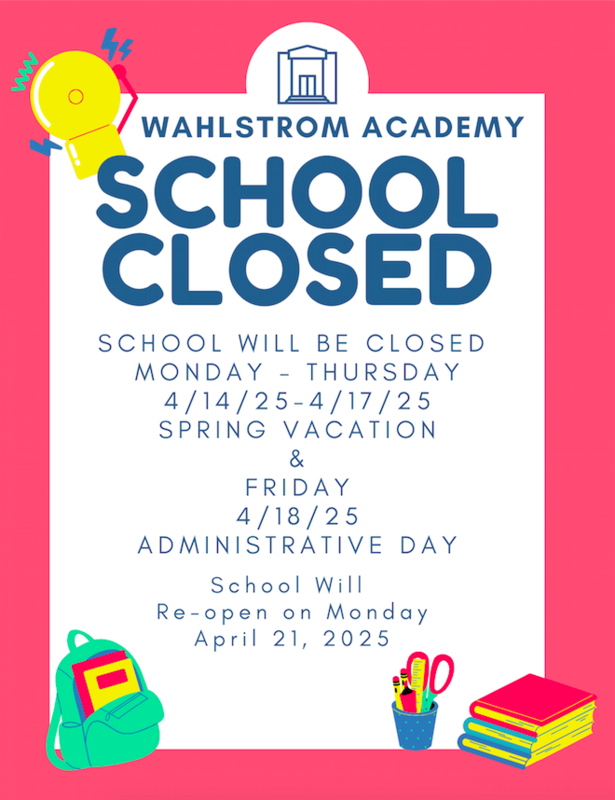 WAHLSTROM ACADEMY

SCHOOL CLOSED

SCHOOL WILL BE CLOSED
MONDAY - THURSDAY
4/14/25-4/17/25
SPRING VACATION
&
FRIDAY
4/18/25
ADMINISTRATIVE DAY

School Will
Re-open on Monday
April 21, 2025